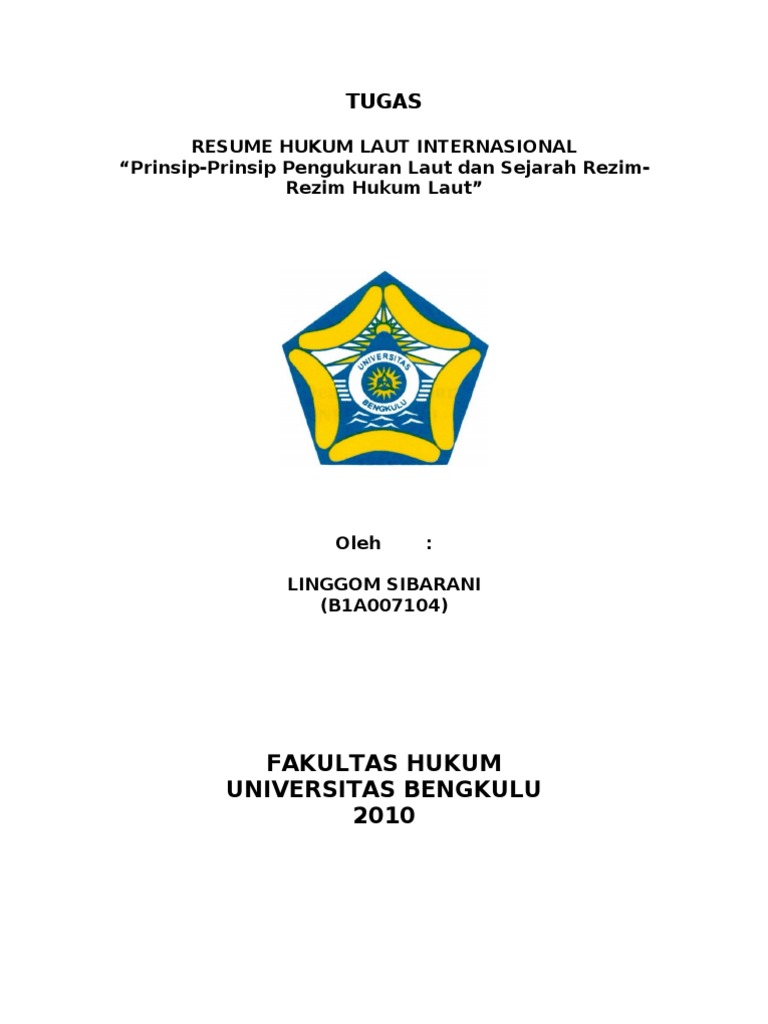 TUGAS

RESUME HUKUM LAUT INTERNASIONAL
“Prinsip-Prinsip Pengukuran Laut dan Sejarah Rezim-Rezim Hukum Laut”

UNIVERSITAS
BENGKULU

Oleh :

LINGGOM SIBARANI
(B1A007104)

FAKULTAS HUKUM
UNIVERSITAS BENGKULU
2010